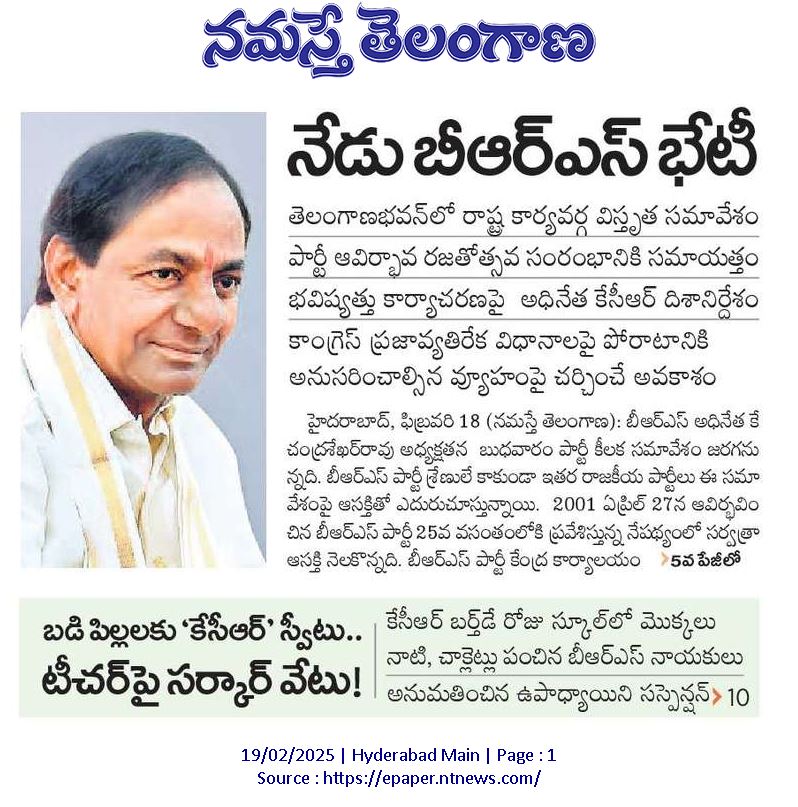 నమస్తే తెలంగాణ

నేడు బీఆర్ఎస్ భేటీ

తెలంగాణభవన్‌లో రాష్ట్ర కార్యవర్గ విస్తృత సమావేశం

పార్టీ ఆవిర్భావ రజతోత్సవ సంరంభానికి సమాయత్తం

భవిష్యత్తు కార్యాచరణపై అధినేత కేసీఆర్ దిశానిర్దేశం

కాంగ్రెస్ ప్రజావ్యతిరేక విధానాలపై పోరాటానికి అనుసరించాల్సిన వ్యూహంపై చర్చించే అవకాశం

హైదరాబాద్, ఫిబ్రవరి 18 (నమస్తే తెలంగాణ): బీఆర్ఎస్ అధినేత కే చంద్రశేఖర్‌రావు అధ్యక్షతన బుధవారం పార్టీ కీలక సమావేశం జరగనున్నది. బీఆర్ఎస్ పార్టీ శ్రేణులే కాకుండా ఇతర రాజకీయ పార్టీలు ఈ సమావేశంపై ఆసక్తితో ఎదురుచూస్తున్నాయి. 2001 ఏప్రిల్ 27న ఆవిర్భవించిన బీఆర్ఎస్ పార్టీ 25వ వసంతంలోకి ప్రవేశిస్తున్న నేపథ్యంలో సర్వత్రా ఆసక్తి నెలకొన్నది. బీఆర్ఎస్ పార్టీ కేంద్ర కార్యాలయం 5వ పేజీలో

బడి పిల్లలకు 'కేసీఆర్' స్వీటు.. టీచర్‌పై సర్కార్ వేటు!

కేసీఆర్ బర్త్‌డే రోజు స్కూల్‌లో మొక్కలు నాటి, చాక్లెట్లు పంచిన బీఆర్ఎస్ నాయకులు

అనుమతించిన ఉపాధ్యాయిని సస్పెన్షన్ 10

19/02/2025 | Hyderabad Main | Page : 1
Source : https://epaper.ntnews.com/